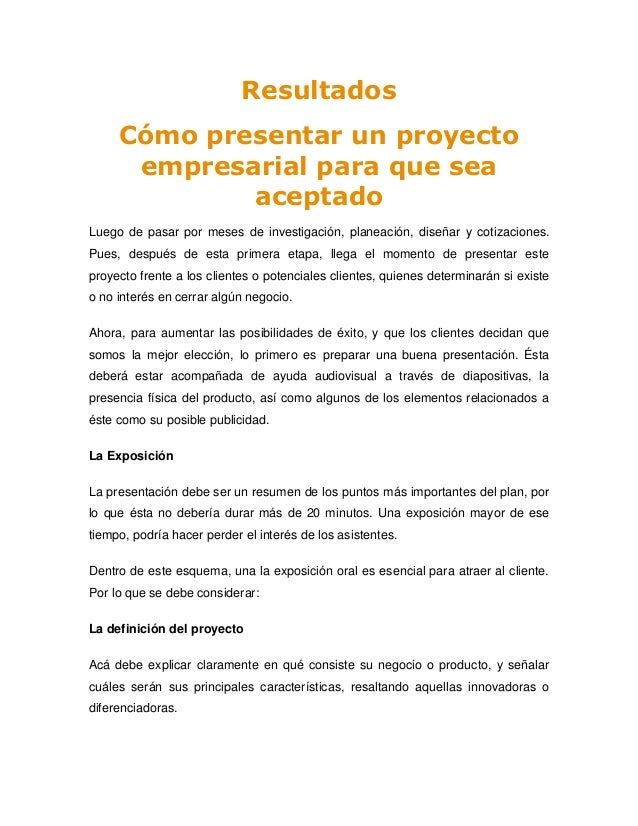 Resultados

Cómo presentar un proyecto empresarial para que sea aceptado

Luego de pasar por meses de investigación, planeación, diseñar y cotizaciones. Pues, después de esta primera etapa, llega el momento de presentar este proyecto frente a los clientes o potenciales clientes, quienes determinarán si existe o no interés en cerrar algún negocio.

Ahora, para aumentar las posibilidades de éxito, y que los clientes decidan que somos la mejor elección, lo primero es preparar una buena presentación. Ésta deberá estar acompañada de ayuda audiovisual a través de diapositivas, la presencia física del producto, así como algunos de los elementos relacionados a éste como su posible publicidad.

La Exposición

La presentación debe ser un resumen de los puntos más importantes del plan, por lo que ésta no debería durar más de 20 minutos. Una exposición mayor de ese tiempo, podría hacer perder el interés de los asistentes.

Dentro de este esquema, una la exposición oral es esencial para atraer al cliente. Por lo que se debe considerar:

La definición del proyecto

Acá debe explicar claramente en qué consiste su negocio o producto, y señalar cuáles serán sus principales características, resaltando aquellas innovadoras o diferenciadoras.